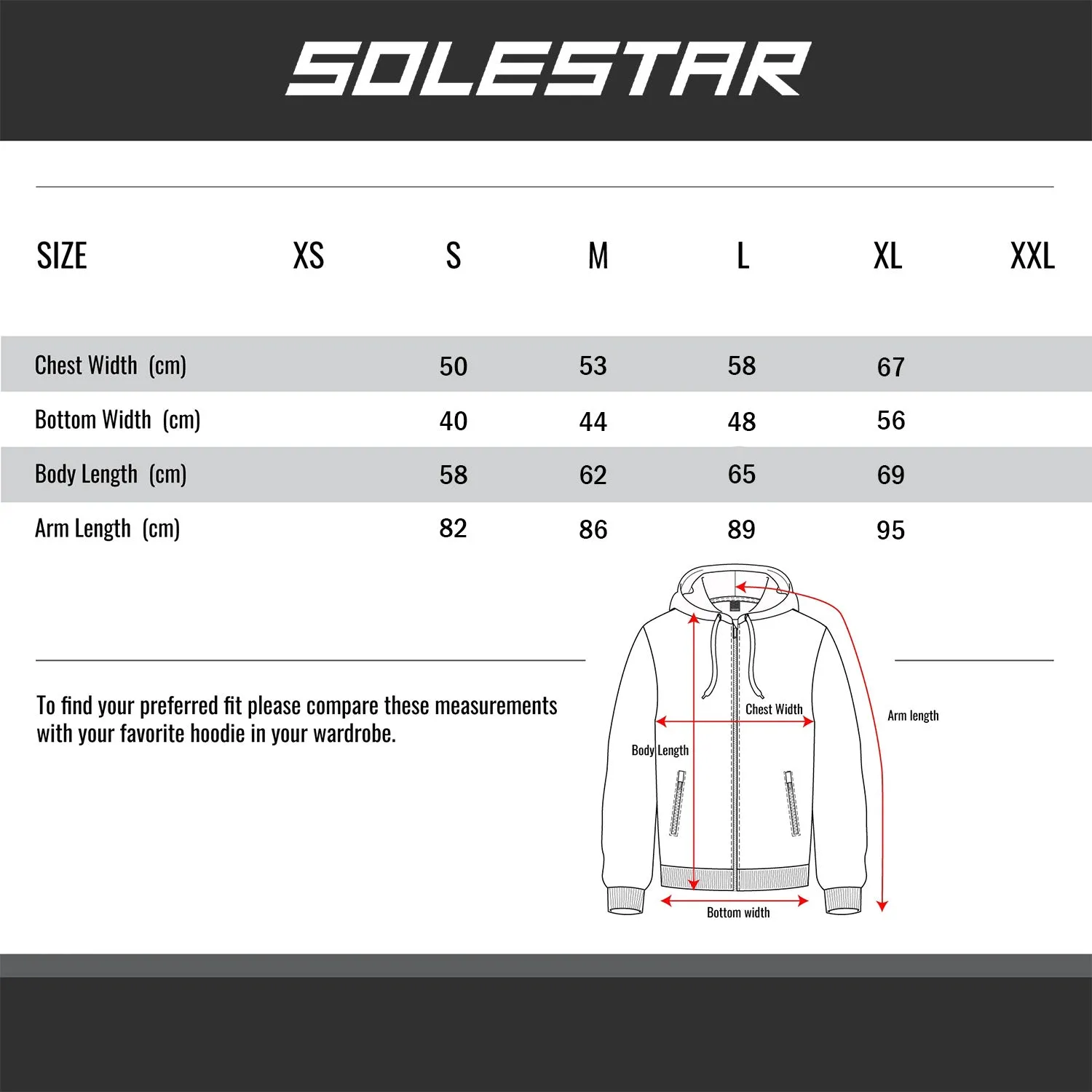 SOLESTAR

| SIZE | XS | S | M | L | XL | XXL |
|---|---|---|---|---|---|---|
| Chest Width (cm) | | 50 | 53 | 58 | 67 | |
| Bottom Width (cm) | | 40 | 44 | 48 | 56 | |
| Body Length (cm) | | 58 | 62 | 65 | 69 | |
| Arm Length (cm) | | 82 | 86 | 89 | 95 | |

To find your preferred fit please compare these measurements with your favorite hoodie in your wardrobe.

Chest Width

Arm length

Body Length

Bottom width